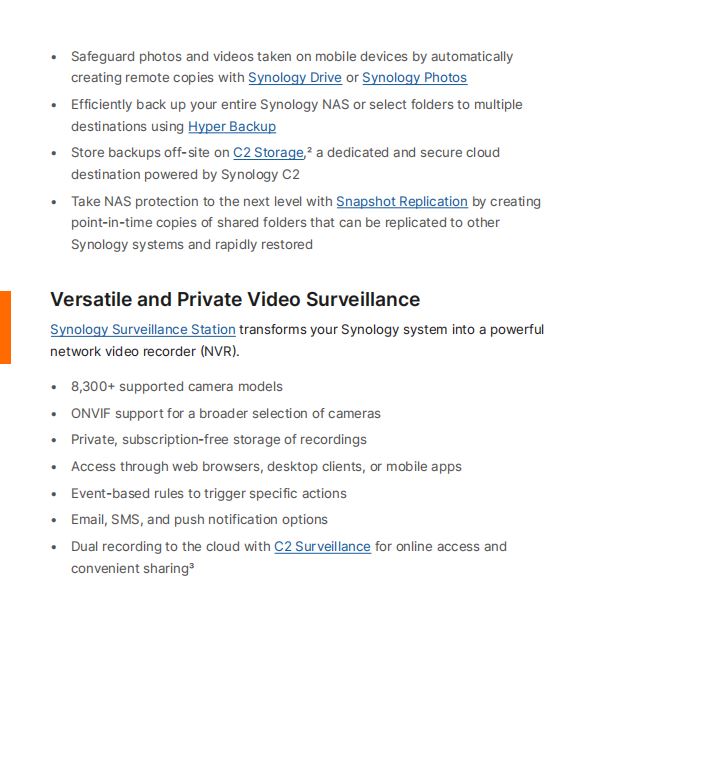 • Safeguard photos and videos taken on mobile devices by automatically creating remote copies with Synology Drive or Synology Photos
• Efficiently back up your entire Synology NAS or select folders to multiple destinations using Hyper Backup
• Store backups off-site on C2 Storage,$^{2}$ a dedicated and secure cloud destination powered by Synology C2
• Take NAS protection to the next level with Snapshot Replication by creating point-in-time copies of shared folders that can be replicated to other Synology systems and rapidly restored

Versatile and Private Video Surveillance

Synology Surveillance Station transforms your Synology system into a powerful network video recorder (NVR).

• 8,300+ supported camera models
• ONVIF support for a broader selection of cameras
• Private, subscription-free storage of recordings
• Access through web browsers, desktop clients, or mobile apps
• Event-based rules to trigger specific actions
• Email, SMS, and push notification options
• Dual recording to the cloud with C2 Surveillance for online access and convenient sharing$^{3}$